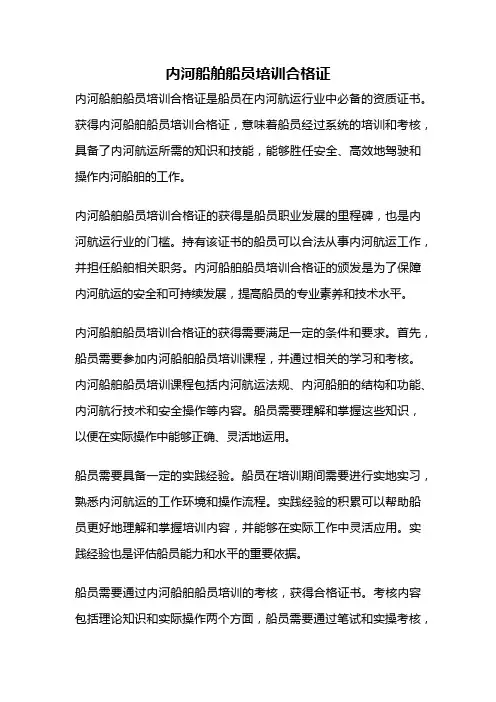 内河船舶船员培训合格证

内河船舶船员培训合格证是船员在内河航运行业中必备的资质证书。获得内河船舶船员培训合格证，意味着船员经过系统的培训和考核，具备了内河航运所需的知识和技能，能够胜任安全、高效地驾驶和操作内河船舶的工作。

内河船舶船员培训合格证的获得是船员职业发展的里程碑，也是内河航运行业的门槛。持有该证书的船员可以合法从事内河航运工作，并担任船舶相关职务。内河船舶船员培训合格证的颁发是为了保障内河航运的安全和可持续发展，提高船员的专业素养和技术水平。

内河船舶船员培训合格证的获得需要满足一定的条件和要求。首先，船员需要参加内河船舶船员培训课程，并通过相关的学习和考核。内河船舶船员培训课程包括内河航运法规、内河船舶的结构和功能、内河航行技术和安全操作等内容。船员需要理解和掌握这些知识，以便在实际操作中能够正确、灵活地运用。

船员需要具备一定的实践经验。船员在培训期间需要进行实地实习，熟悉内河航运的工作环境和操作流程。实践经验的积累可以帮助船员更好地理解和掌握培训内容，并能够在实际工作中灵活应用。实践经验也是评估船员能力和水平的重要依据。

船员需要通过内河船舶船员培训的考核，获得合格证书。考核内容包括理论知识和实际操作两个方面，船员需要通过笔试和实操考核，